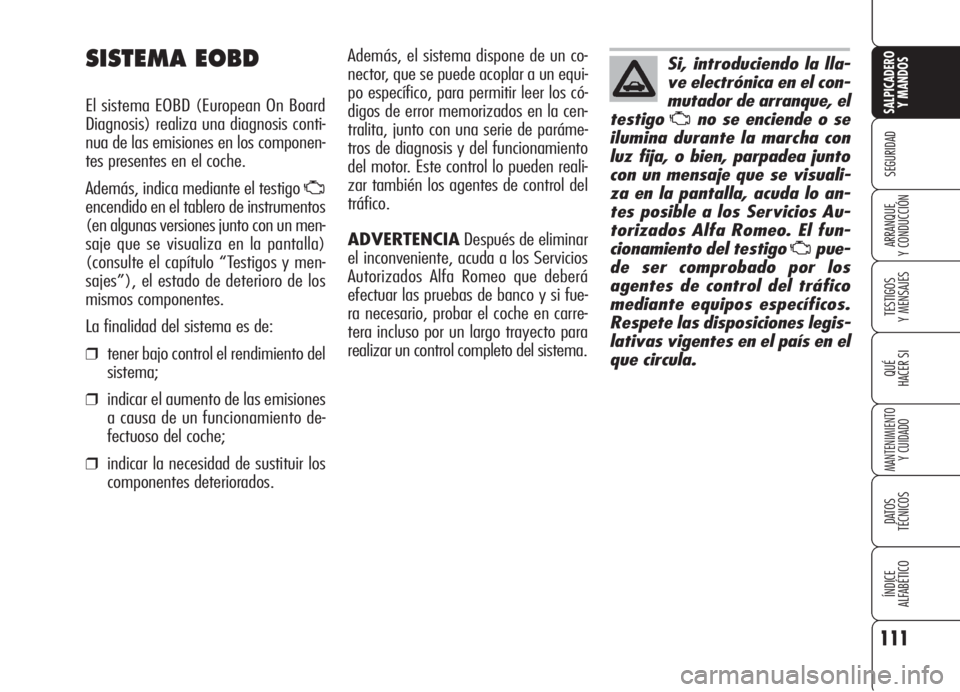 SISTEMA EOBD

El sistema EOBD (European On Board Diagnosis) realiza una diagnosis continua de las emisiones en los componentes presentes en el coche.

Además, indica mediante el testigo encendido en el tablero de instrumentos (en algunas versiones junto con un mensaje que se visualiza en la pantalla) (consulte el capítulo “Testigos y mensajes”), el estado de deterioro de los mismos componentes.

La finalidad del sistema es de:

❒ tener bajo control el rendimiento del sistema;

❒ indicar el aumento de las emisiones a causa de un funcionamiento defectuoso del coche;

❒ indicar la necesidad de sustituir los componentes deteriorados.

Además, el sistema dispone de un conector, que se puede acoplar a un equipo específico, para permitir leer los códigos de error memorizados en la centralita, junto con una serie de parámetros de diagnosis y del funcionamiento del motor. Este control lo pueden realizar también los agentes de control del tráfico.

ADVERTENCIA Después de eliminar el inconveniente, acuda a los Servicios Autorizados Alfa Romeo que deberá efectuar las pruebas de banco y si fuera necesario, probar el coche en carretera incluso por un largo trayecto para realizar un control completo del sistema.

Si, introduciendo la llave electrónica en el conmutador de arranque, el testigo no se enciende o se ilumina durante la marcha con luz fija, o bien, parpadea junto con un mensaje que se visualiza en la pantalla, acuda lo antes posible a los Servicios Autorizados Alfa Romeo. El funcionamiento del testigo puede ser comprobado por los agentes de control del tráfico mediante equipos específicos. Respete las disposiciones legislativas vigentes en el país en el que circula.

SALPICADERO Y MANDOS

SEGURIDAD

ARRANQUE Y CONDUCCIÓN

TESTIGOS Y MENSAJES

QUÉ HACER SI

MANTENIMIENTO Y CUIDADO

DATOS TÉCNICOS

ÍNDICE ALFABÉTICO

111

carmanualsonline.info